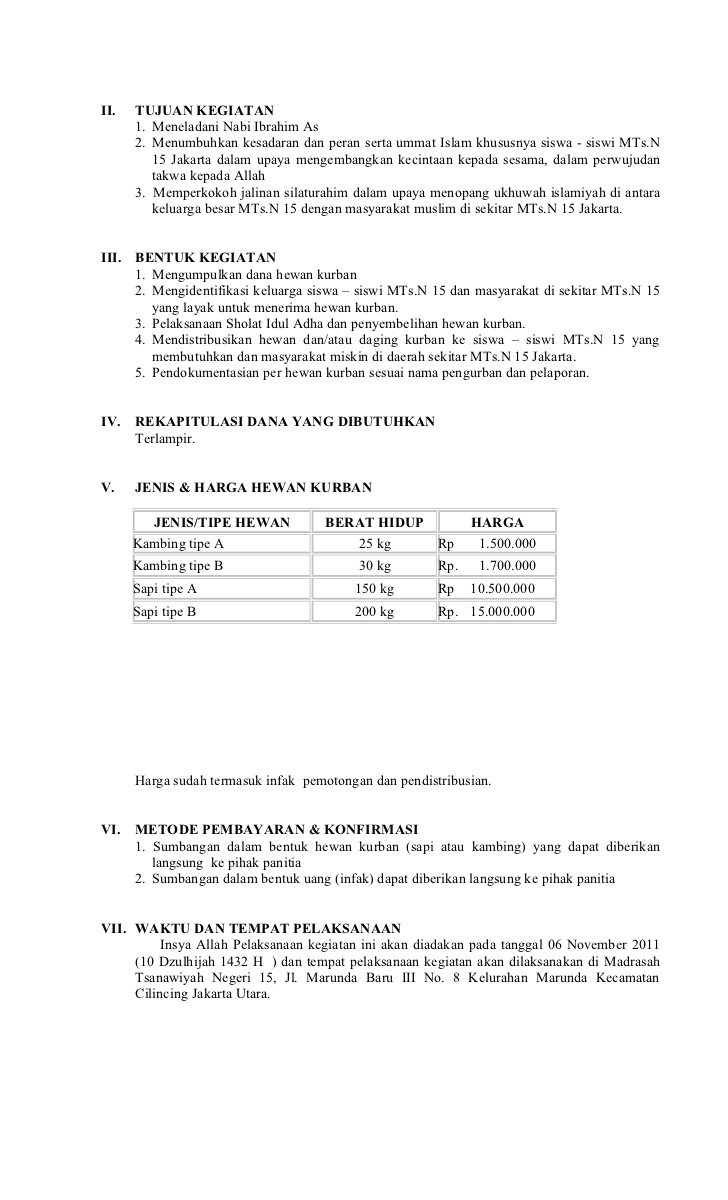 II. TUJUAN KEGIATAN
1. Meneladani Nabi Ibrahim As
2. Menumbuhkan kesadaran dan peran serta ummat Islam khususnya siswa - siswi MTs.N 15 Jakarta dalam upaya mengembangkan kecintaan kepada sesama, dalam perwujudan takwa kepada Allah
3. Memperkokoh jalinan silaturahim dalam upaya menopang ukhuwah islamiyah di antara keluarga besar MTs.N 15 dengan masyarakat muslim di sekitar MTs.N 15 Jakarta.

III. BENTUK KEGIATAN
1. Mengumpulkan dana hewan kurban
2. Mengidentifikasi keluarga siswa – siswi MTs.N 15 dan masyarakat di sekitar MTs.N 15 yang layak untuk menerima hewan kurban.
3. Pelaksanaan Sholat Idul Adha dan penyembelihan hewan kurban.
4. Mendistribusikan hewan dan/atau daging kurban ke siswa – siswi MTs.N 15 yang membutuhkan dan masyarakat miskin di daerah sekitar MTs.N 15 Jakarta.
5. Pendokumentasian per hewan kurban sesuai nama pengurban dan pelaporan.

IV. REKAPITULASI DANA YANG DIBUTUHKAN
Terlampir.

V. JENIS & HARGA HEWAN KURBAN

| JENIS/TIPE HEWAN | BERAT HIDUP | HARGA |
|---|---|---|
| Kambing tipe A | 25 kg | Rp 1.500.000 |
| Kambing tipe B | 30 kg | Rp. 1.700.000 |
| Sapi tipe A | 150 kg | Rp 10.500.000 |
| Sapi tipe B | 200 kg | Rp. 15.000.000 |

Harga sudah termasuk infak pemotongan dan pendistribusian.

VI. METODE PEMBAYARAN & KONFIRMASI
1. Sumbangan dalam bentuk hewan kurban (sapi atau kambing) yang dapat diberikan langsung ke pihak panitia
2. Sumbangan dalam bentuk uang (infak) dapat diberikan langsung ke pihak panitia

VII. WAKTU DAN TEMPAT PELAKSANAAN
Insya Allah Pelaksanaan kegiatan ini akan diadakan pada tanggal 06 November 2011 (10 Dzulhijah 1432 H ) dan tempat pelaksanaan kegiatan akan dilaksanakan di Madrasah Tsanawiyah Negeri 15, Jl. Marunda Baru III No. 8 Kelurahan Marunda Kecamatan Cilincing Jakarta Utara.